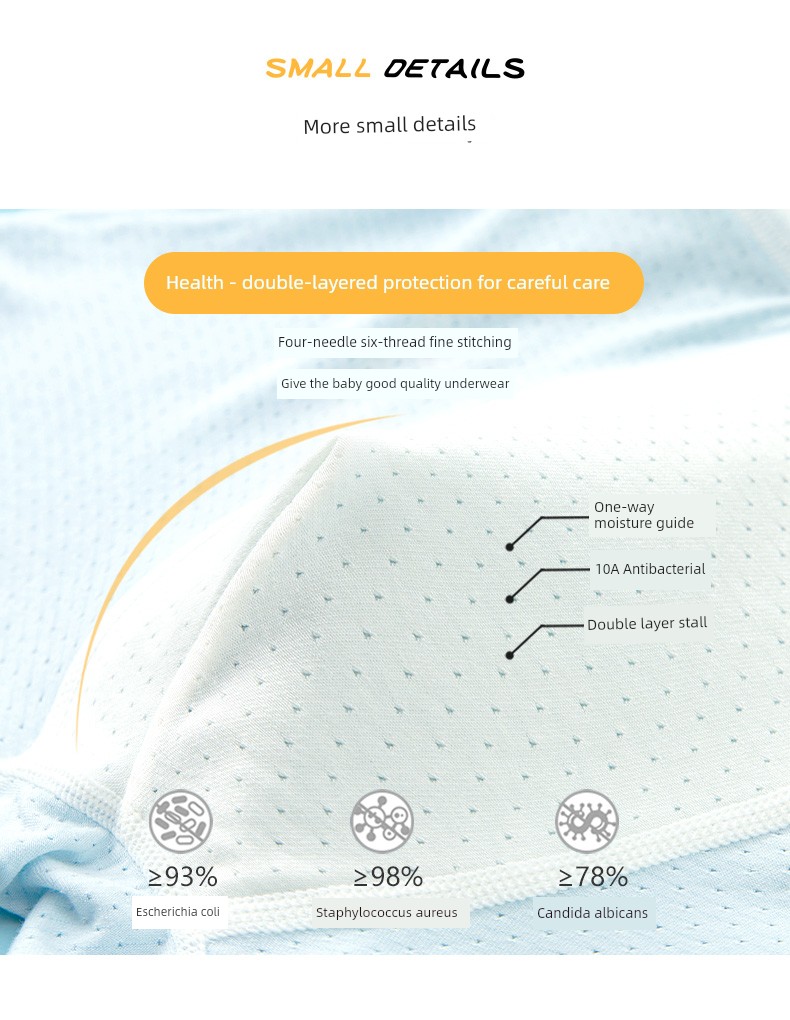 SMALL DETAILS

More small details

Health - double-layered protection for careful care

Four-needle six-thread fine stitching

Give the baby good quality underwear

One-way moisture guide

10A Antibacterial

Double layer stall

≥93%
Escherichia coli

≥98%
Staphylococcus aureus

≥78%
Candida albicans